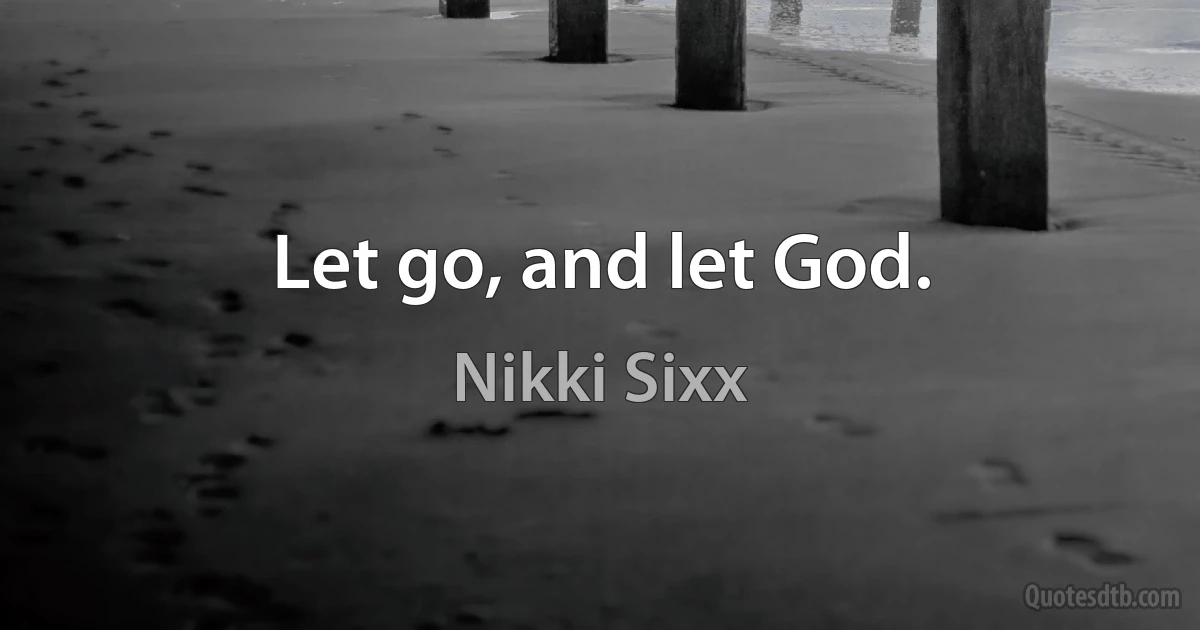 Let go, and let God.

Nikki Sixx

Quotesdtb.com